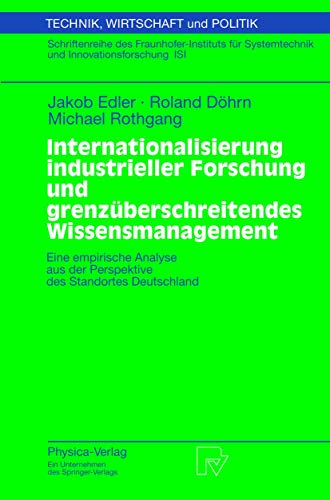 TECHNIK, WIRTSCHAFT und POLITIK

Schriftenreihe des Fraunhofer-Instituts für Systemtechnik und Innovationsforschung ISI

Jakob Edler · Roland Döhrn
Michael Rothgang

Internationalisierung industrieller Forschung und grenzüberschreitendes Wissensmanagement

Eine empirische Analyse aus der Perspektive des Standortes Deutschland

Physica-Verlag
Ein Unternehmen des Springer-Verlags